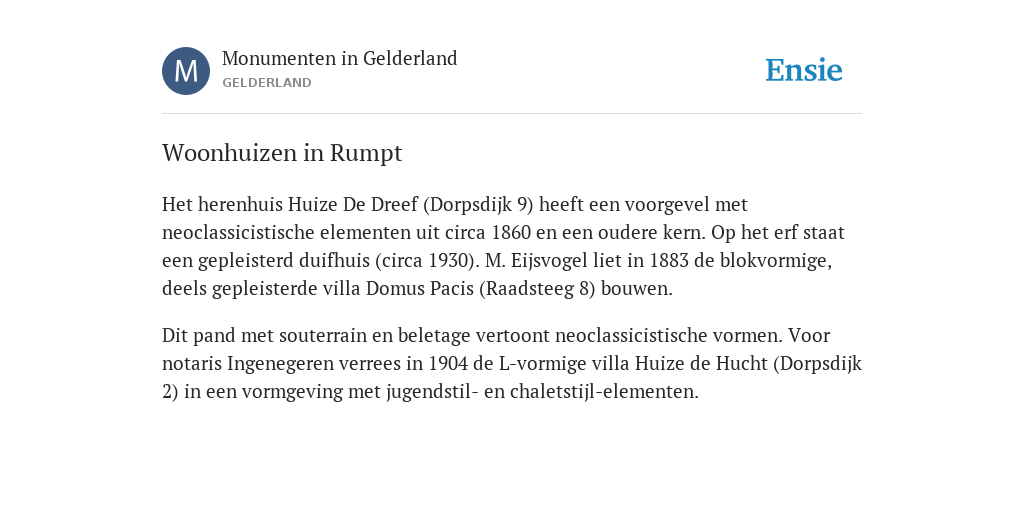 M

Monumenten in Gelderland
GELDERLAND

Ensie

Woonhuizen in Rumpt

Het herenhuis Huize De Dreef (Dorpsdijk 9) heeft een voorgevel met neoclassicistische elementen uit circa 1860 en een oudere kern. Op het erf staat een gepleisterd duifhuis (circa 1930). M. Eijsvogel liet in 1883 de blokvormige, deels gepleisterde villa Domus Pacis (Raadsteeg 8) bouwen.

Dit pand met souterrain en beletage vertoont neoclassicistische vormen. Voor notaris Ingenegeren verrees in 1904 de L-vormige villa Huize de Hucht (Dorpsdijk 2) in een vormgeving met jugendstil- en chaletstijl-elementen.